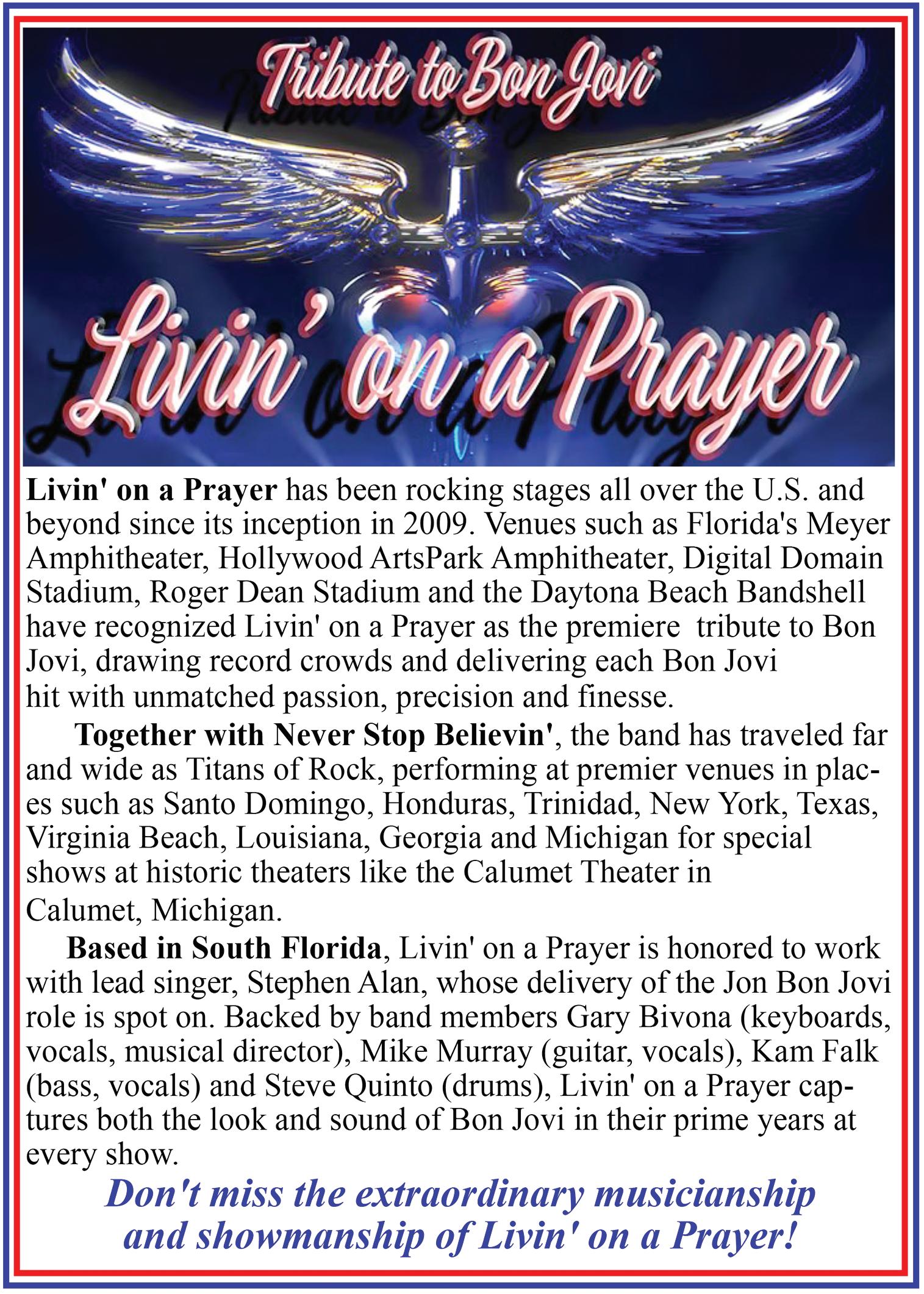 Tribute to Bon Jovi

Livin' on a Prayer

Livin' on a Prayer has been rocking stages all over the U.S. and beyond since its inception in 2009. Venues such as Florida's Meyer Amphitheater, Hollywood ArtsPark Amphitheater, Digital Domain Stadium, Roger Dean Stadium and the Daytona Beach Bandshell have recognized Livin' on a Prayer as the premiere tribute to Bon Jovi, drawing record crowds and delivering each Bon Jovi hit with unmatched passion, precision and finesse.

Together with Never Stop Believin', the band has traveled far and wide as Titans of Rock, performing at premier venues in places such as Santo Domingo, Honduras, Trinidad, New York, Texas, Virginia Beach, Louisiana, Georgia and Michigan for special shows at historic theaters like the Calumet Theater in Calumet, Michigan.

Based in South Florida, Livin' on a Prayer is honored to work with lead singer, Stephen Alan, whose delivery of the Jon Bon Jovi role is spot on. Backed by band members Gary Bivona (keyboards, vocals, musical director), Mike Murray (guitar, vocals), Kam Falk (bass, vocals) and Steve Quinto (drums), Livin' on a Prayer captures both the look and sound of Bon Jovi in their prime years at every show.

Don't miss the extraordinary musicianship and showmanship of Livin' on a Prayer!